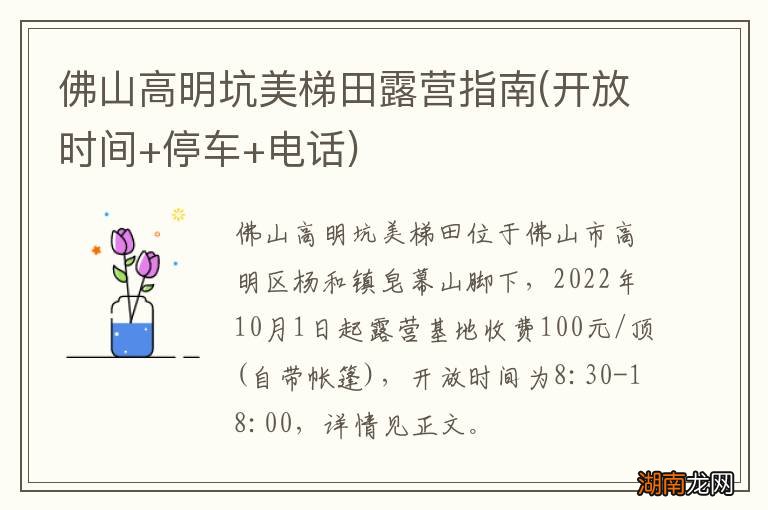 佛山高明坑美梯田露营指南(开放时间+停车+电话)

佛山高明坑美梯田位于佛山市高明区杨和镇皂幕山脚下，2022年10月1日起露营基地收费100元/顶(自带帐篷)，开放时间为8:30-18:00，详情见正文。

湖南龙网